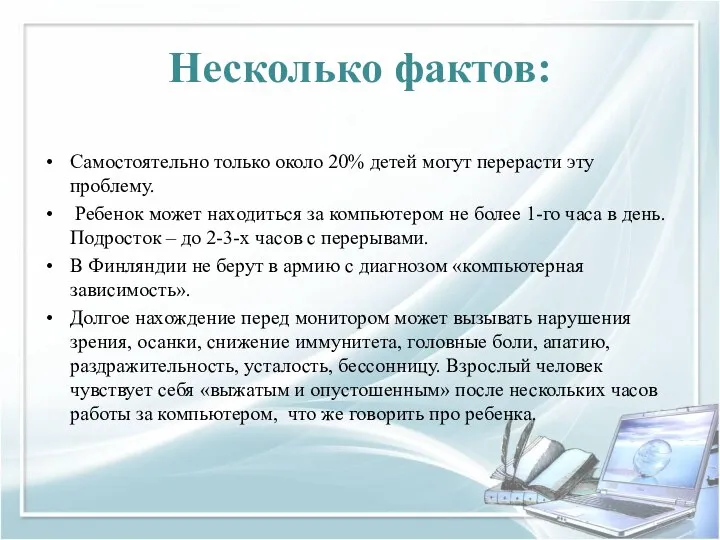 Несколько фактов:

• Самостоятельно только около 20% детей могут перерасти эту проблему.

• Ребенок может находиться за компьютером не более 1-го часа в день. Подросток – до 2-3-х часов с перерывами.

• В Финляндии не берут в армию с диагнозом «компьютерная зависимость».

• Долгое нахождение перед монитором может вызывать нарушения зрения, осанки, снижение иммунитета, головные боли, апатию, раздражительность, усталость, бессонницу. Взрослый человек чувствует себя «выжатым и опустошенным» после нескольких часов работы за компьютером, что же говорить про ребенка.